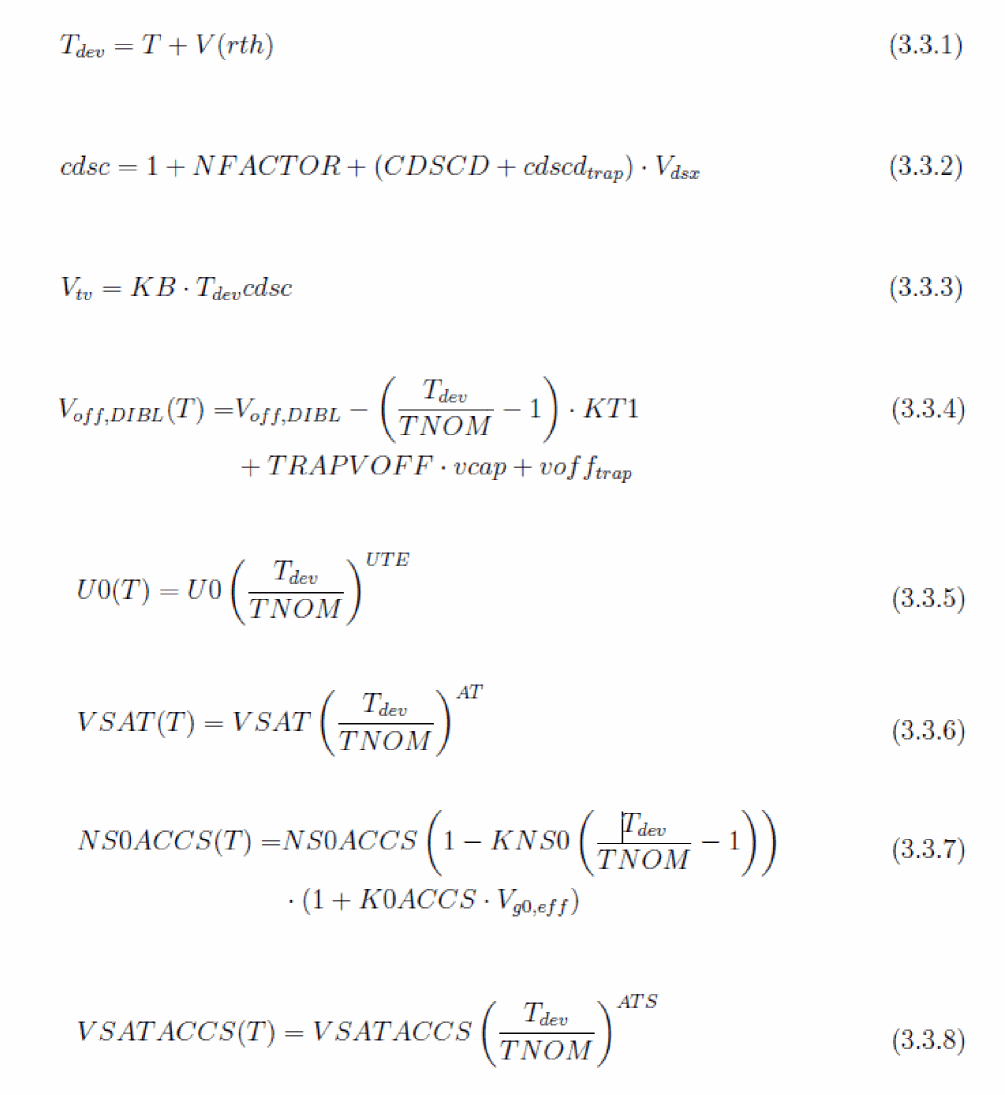 $T_{dev} = T + V(rth)$ (3.3.1)

$cdsc = 1 + NFACTOR + (CDSCD + cdscd_{trap}) \cdot V_{dsx}$ (3.3.2)

$V_{tv} = KB \cdot T_{dev} cdsc$ (3.3.3)

$V_{off,DIBL}(T) = V_{off,DIBL} - \left(\frac{T_{dev}}{TNOM} - 1\right) \cdot KT1 + TRAPVOFF \cdot vcap + voff_{trap}$ (3.3.4)

$U0(T) = U0\left(\frac{T_{dev}}{TNOM}\right)^{UTE}$ (3.3.5)

$VSAT(T) = VSAT\left(\frac{T_{dev}}{TNOM}\right)^{AT}$ (3.3.6)

$NS0ACCS(T) = NS0ACCS\left(1 - KNS0\left(\frac{T_{dev}}{TNOM} - 1\right)\right) \cdot (1 + K0ACCS \cdot V_{g0,eff})$ (3.3.7)

$VSATACCS(T) = VSATACCS\left(\frac{T_{dev}}{TNOM}\right)^{ATS}$ (3.3.8)